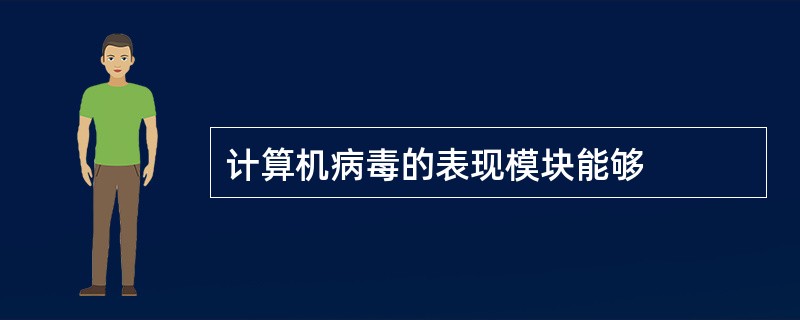 计算机病毒的表现模块能够